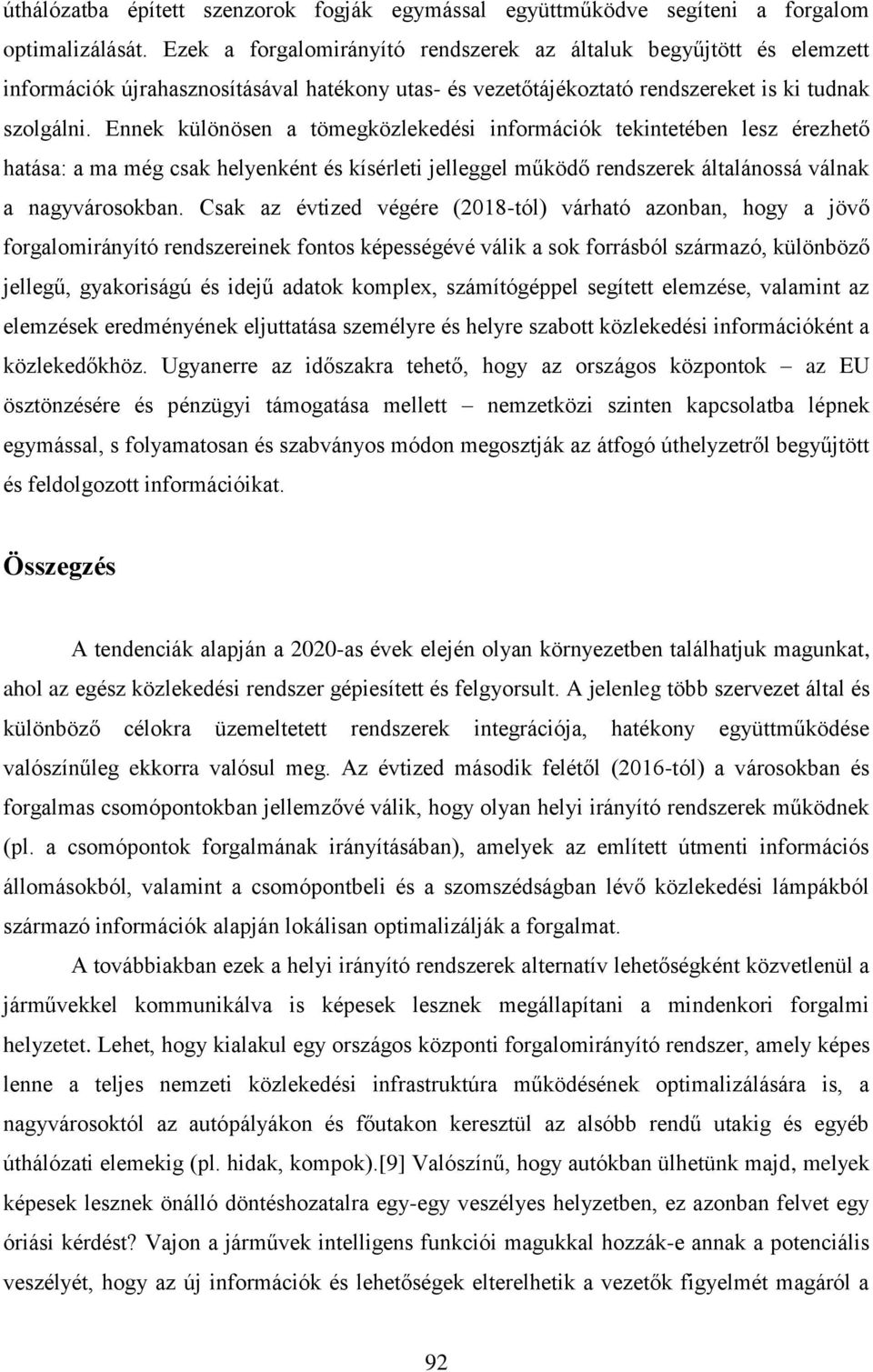 úthálózatba épített szenzorok fogják egymással együttműködve segíteni a forgalom optimalizálását. Ezek a forgalomirányító rendszerek az általuk begyűjtött és elemzett információk újrahasznosításával hatékony utas- és vezetőtájékoztató rendszereket is ki tudnak szolgálni. Ennek különösen a tömegközlekedési információk tekintetében lesz érezhető hatása: a ma még csak helyenként és kísérleti jelleggel működő rendszerek általánossá válnak a nagyvárosokban. Csak az évtized végére (2018-tól) várható azonban, hogy a jövő forgalomirányító rendszereinek fontos képességévé válik a sok forrásból származó, különböző jellegű, gyakoriságú és idejű adatok komplex, számítógéppel segített elemzése, valamint az elemzések eredményének eljuttatása személyre és helyre szabott közlekedési információként a közlekedőkhöz. Ugyanerre az időszakra tehető, hogy az országos központok – az EU ösztönzésére és pénzügyi támogatása mellett – nemzetközi szinten kapcsolatba lépnek egymással, s folyamatosan és szabványos módon megosztják az átfogó úthelyzetről begyűjtött és feldolgozott információikat.

Összegzés

A tendenciák alapján a 2020-as évek elején olyan környezetben találhatjuk magunkat, ahol az egész közlekedési rendszer gépiesített és felgyorsult. A jelenleg több szervezet által és különböző célokra üzemeltetett rendszerek integrációja, hatékony együttműködése valószínűleg ekkorra valósul meg. Az évtized második felétől (2016-tól) a városokban és forgalmas csomópontokban jellemzővé válik, hogy olyan helyi irányító rendszerek működnek (pl. a csomópontok forgalmának irányításában), amelyek az említett útmenti információs állomásokból, valamint a csomópontbeli és a szomszédságban lévő közlekedési lámpákból származó információk alapján lokálisan optimalizálják a forgalmat.

A továbbiakban ezek a helyi irányító rendszerek alternatív lehetőségként közvetlenül a járművekkel kommunikálva is képesek lesznek megállapítani a mindenkori forgalmi helyzetet. Lehet, hogy kialakul egy országos központi forgalomirányító rendszer, amely képes lenne a teljes nemzeti közlekedési infrastruktúra működésének optimalizálására is, a nagyvárosoktól az autópályákon és főutakon keresztül az alsóbb rendű utakig és egyéb úthálózati elemekig (pl. hidak, kompok).[9] Valószínű, hogy autókban ülhetünk majd, melyek képesek lesznek önálló döntéshozatalra egy-egy veszélyes helyzetben, ez azonban felvet egy óriási kérdést? Vajon a járművek intelligens funkciói magukkal hozzák-e annak a potenciális veszélyét, hogy az új információk és lehetőségek elterelhetik a vezetők figyelmét magáról a

92